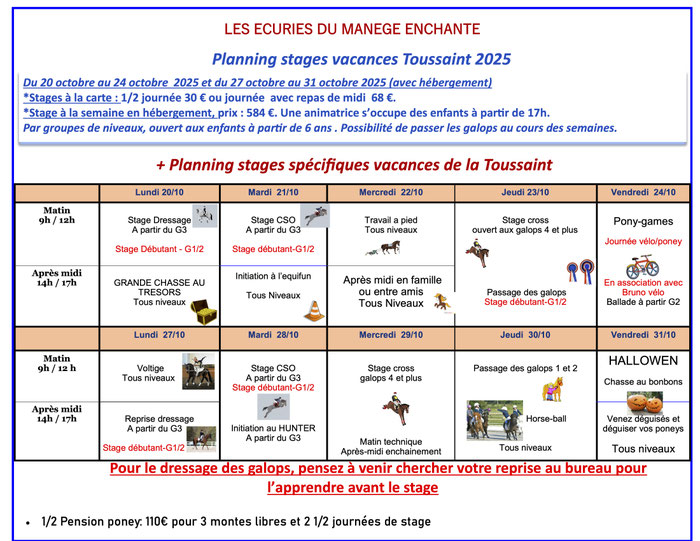 LES ECURIES DU MANEGE ENCHANTE

Planning stages vacances Toussaint 2025

Du 20 octobre au 24 octobre 2025 et du 27 octobre au 31 octobre 2025 (avec hébergement)
*Stages à la carte : 1/2 journée 30 € ou journée avec repas de midi 68 €.
*Stage à la semaine en hébergement, prix : 584 €. Une animatrice s'occupe des enfants à partir de 17h.
Par groupes de niveaux, ouvert aux enfants à partir de 6 ans . Possibilité de passer les galops au cours des semaines.

+ Planning stages spécifiques vacances de la Toussaint

| | Lundi 20/10 | Mardi 21/10 | Mercredi 22/10 | Jeudi 23/10 | Vendredi 24/10 |
|---|---|---|---|---|---|
| Matin 9h / 12h | Stage Dressage A partir du G3 Stage Débutant - G1/2 | Stage CSO A partir du G3 Stage débutant-G1/2 | Travail a pied Tous niveaux | Stage cross ouvert aux galops 4 et plus | Pony-games Journée vélo/poney |
| Après midi 14h / 17h | GRANDE CHASSE AU TRESORS Tous niveaux | Initiation à l'equifun Tous Niveaux | Après midi en famille ou entre amis Tous Niveaux | Passage des galops Stage débutant-G1/2 | En association avec Bruno vélo Ballade à partir G2 |
| | Lundi 27/10 | Mardi 28/10 | Mercredi 29/10 | Jeudi 30/10 | Vendredi 31/10 |
| Matin 9h / 12 h | Voltige Tous niveaux | Stage CSO A partir du G3 Stage débutant-G1/2 | Stage cross galops 4 et plus | Passage des galops 1 et 2 | HALLOWEN Chasse au bonbons |
| Après midi 14h / 17h | Reprise dressage A partir du G3 Stage débutant-G1/2 | Initiation au HUNTER A partir du G3 | Matin technique Après-midi enchainement | Horse-ball Tous niveaux | Venez déguisés et déguiser vos poneys Tous niveaux |

Pour le dressage des galops, pensez à venir chercher votre reprise au bureau pour l'apprendre avant le stage

• 1/2 Pension poney: 110€ pour 3 montes libres et 2 1/2 journées de stage